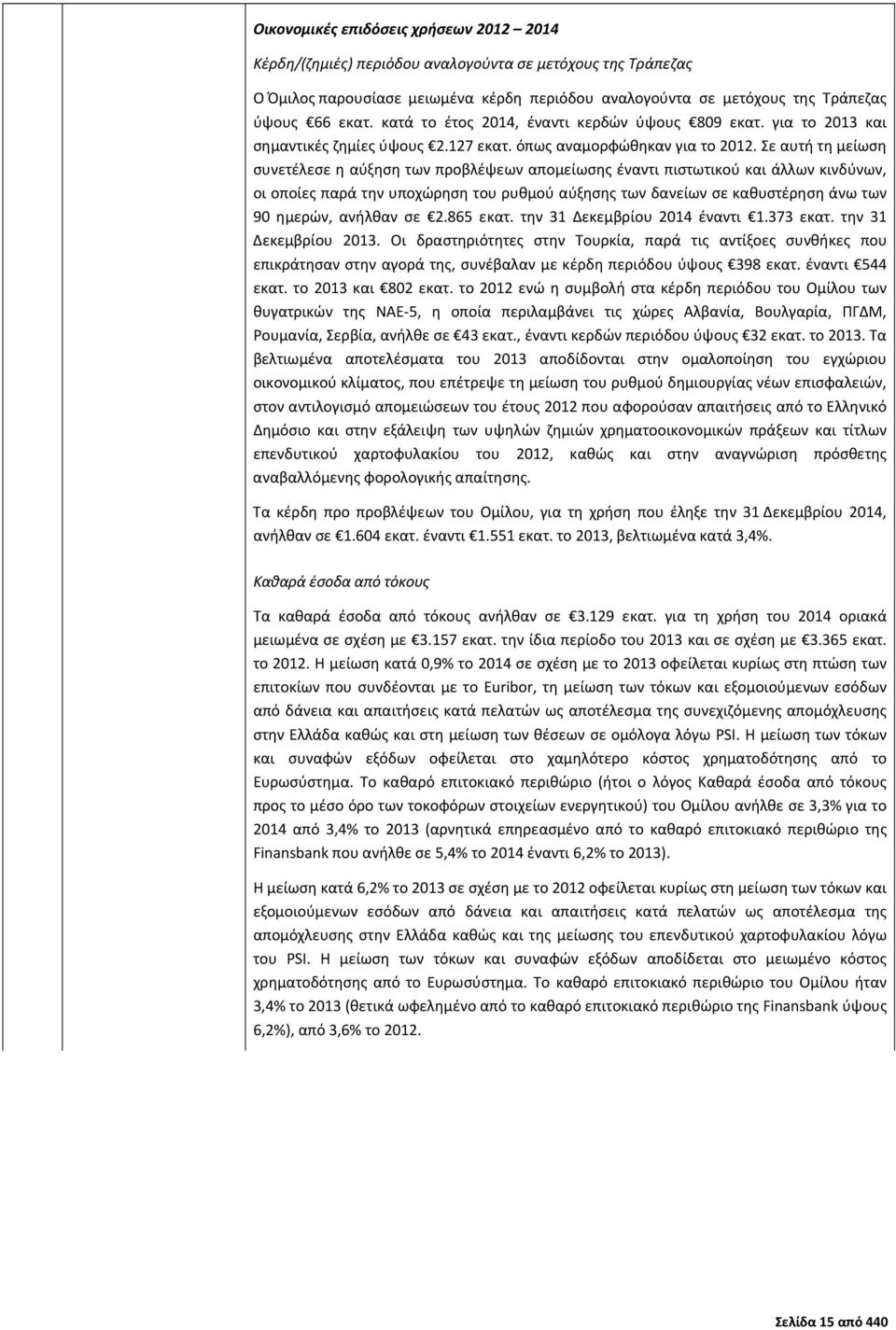 Οικονομικές επιδόσεις χρήσεων 2012 – 2014

Κέρδη/(ζημιές) περιόδου αναλογούντα σε μετόχους της Τράπεζας

Ο Όμιλος παρουσίασε μειωμένα κέρδη περιόδου αναλογούντα σε μετόχους της Τράπεζας ύψους €66 εκατ. κατά το έτος 2014, έναντι κερδών ύψους €809 εκατ. για το 2013 και σημαντικές ζημίες ύψους €2.127 εκατ. όπως αναμορφώθηκαν για το 2012. Σε αυτή τη μείωση συνετέλεσε η αύξηση των προβλέψεων απομείωσης έναντι πιστωτικού και άλλων κινδύνων, οι οποίες παρά την υποχώρηση του ρυθμού αύξησης των δανείων σε καθυστέρηση άνω των 90 ημερών, ανήλθαν σε €2.865 εκατ. την 31 Δεκεμβρίου 2014 έναντι €1.373 εκατ. την 31 Δεκεμβρίου 2013. Οι δραστηριότητες στην Τουρκία, παρά τις αντίξοες συνθήκες που επικράτησαν στην αγορά της, συνέβαλαν με κέρδη περιόδου ύψους €398 εκατ. έναντι €544 εκατ. το 2013 και €802 εκατ. το 2012 ενώ η συμβολή στα κέρδη περιόδου του Ομίλου των θυγατρικών της ΝΑΕ-5, η οποία περιλαμβάνει τις χώρες Αλβανία, Βουλγαρία, ΠΓΔΜ, Ρουμανία, Σερβία, ανήλθε σε €43 εκατ., έναντι κερδών περιόδου ύψους €32 εκατ. το 2013. Τα βελτιωμένα αποτελέσματα του 2013 αποδίδονται στην ομαλοποίηση του εγχώριου οικονομικού κλίματος, που επέτρεψε τη μείωση του ρυθμού δημιουργίας νέων επισφαλειών, στον αντιλογισμό απομειώσεων του έτους 2012 που αφορούσαν απαιτήσεις από το Ελληνικό Δημόσιο και στην εξάλειψη των υψηλών ζημιών χρηματοοικονομικών πράξεων και τίτλων επενδυτικού χαρτοφυλακίου του 2012, καθώς και στην αναγνώριση πρόσθετης αναβαλλόμενης φορολογικής απαίτησης.

Τα κέρδη προ προβλέψεων του Ομίλου, για τη χρήση που έληξε την 31 Δεκεμβρίου 2014, ανήλθαν σε €1.604 εκατ. έναντι €1.551 εκατ. το 2013, βελτιωμένα κατά 3,4%.

Καθαρά έσοδα από τόκους

Τα καθαρά έσοδα από τόκους ανήλθαν σε €3.129 εκατ. για τη χρήση του 2014 οριακά μειωμένα σε σχέση με €3.157 εκατ. την ίδια περίοδο του 2013 και σε σχέση με €3.365 εκατ. το 2012. Η μείωση κατά 0,9% το 2014 σε σχέση με το 2013 οφείλεται κυρίως στη πτώση των επιτοκίων που συνδέονται με το Euribor, τη μείωση των τόκων και εξομοιούμενων εσόδων από δάνεια και απαιτήσεις κατά πελατών ως αποτέλεσμα της συνεχιζόμενης απομόχλευσης στην Ελλάδα καθώς και στη μείωση των θέσεων σε ομόλογα λόγω PSI. Η μείωση των τόκων και συναφών εξόδων οφείλεται στο χαμηλότερο κόστος χρηματοδότησης από το Ευρωσύστημα. Το καθαρό επιτοκιακό περιθώριο (ήτοι ο λόγος Καθαρά έσοδα από τόκους προς το μέσο όρο των τοκοφόρων στοιχείων ενεργητικού) του Ομίλου ανήλθε σε 3,3% για το 2014 από 3,4% το 2013 (αρνητικά επηρεασμένο από το καθαρό επιτοκιακό περιθώριο της Finansbank που ανήλθε σε 5,4% το 2014 έναντι 6,2% το 2013).

Η μείωση κατά 6,2% το 2013 σε σχέση με το 2012 οφείλεται κυρίως στη μείωση των τόκων και εξομοιούμενων εσόδων από δάνεια και απαιτήσεις κατά πελατών ως αποτέλεσμα της απομόχλευσης στην Ελλάδα καθώς και της μείωσης του επενδυτικού χαρτοφυλακίου λόγω του PSI. Η μείωση των τόκων και συναφών εξόδων αποδίδεται στο μειωμένο κόστος χρηματοδότησης από το Ευρωσύστημα. Το καθαρό επιτοκιακό περιθώριο του Ομίλου ήταν 3,4% το 2013 (θετικά ωφελημένο από το καθαρό επιτοκιακό περιθώριο της Finansbank ύψους 6,2%), από 3,6% το 2012.

Σελίδα 15 από 440